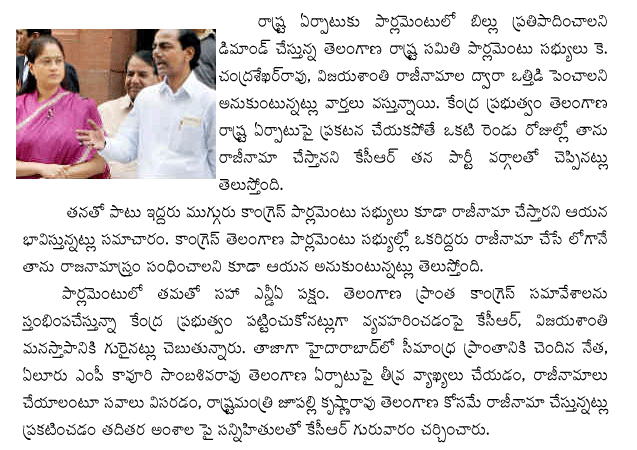 రాష్ట్ర ఏర్పాటుకు పార్లమెంటులో బిల్లు ప్రతిపాదించాలని డిమాండ్ చేస్తున్న తెలంగాణ రాష్ట్ర సమితి పార్లమెంటు సభ్యులు కె. చంద్రశేఖర్‌రావు, విజయశాంతి రాజీనామాల ద్వారా ఒత్తిడి పెంచాలని అనుకుంటున్నట్లు వార్తలు వస్తున్నాయి. కేంద్ర ప్రభుత్వం తెలంగాణ రాష్ట్ర ఏర్పాటుపై ప్రకటన చేయకపోతే ఒకటి రెండు రోజుల్లో తాను రాజీనామా చేస్తానని కేసీఆర్ తన పార్టీ వర్గాలతో చెప్పినట్లు తెలుస్తోంది.

తనతో పాటు ఇద్దరు ముగ్గురు కాంగ్రెస్ పార్లమెంటు సభ్యులు కూడా రాజీనామా చేస్తారని ఆయన భావిస్తున్నట్లు సమాచారం. కాంగ్రెస్ తెలంగాణ పార్లమెంటు సభ్యుల్లో ఒకరిద్దరు రాజీనామా చేసే లోగానే తాను రాజనామాస్త్రం సంధించాలని కూడా ఆయన అనుకుంటున్నట్లు తెలుస్తోంది.

పార్లమెంటులో తమతో సహా ఎన్డీఏ పక్షం. తెలంగాణ ప్రాంత కాంగ్రెస్ సమావేశాలను స్తంభింపచేస్తున్నా కేంద్ర ప్రభుత్వం పట్టించుకోనట్లుగా వ్యవహరించడంపై కేసీఆర్, విజయశాంతి మనస్తాపానికి గురైనట్లు చెబుతున్నారు. తాజాగా హైదరాబాద్‌లో సీమాంధ్ర ప్రాంతానికి చెందిన నేత, ఏలూరు ఎంపీ కావూరి సాంబశివరావు తెలంగాణ ఏర్పాటుపై తీవ్ర వ్యాఖ్యలు చేయడం, రాజీనామాలు చేయాలంటూ సవాలు విసరడం, రాష్ట్రమంత్రి జూపల్లి కృష్ణారావు తెలంగాణ కోసమే రాజీనామా చేస్తున్నట్లు ప్రకటించడం తదితర అంశాల పై సన్నిహితులతో కేసీఆర్ గురువారం చర్చించారు.